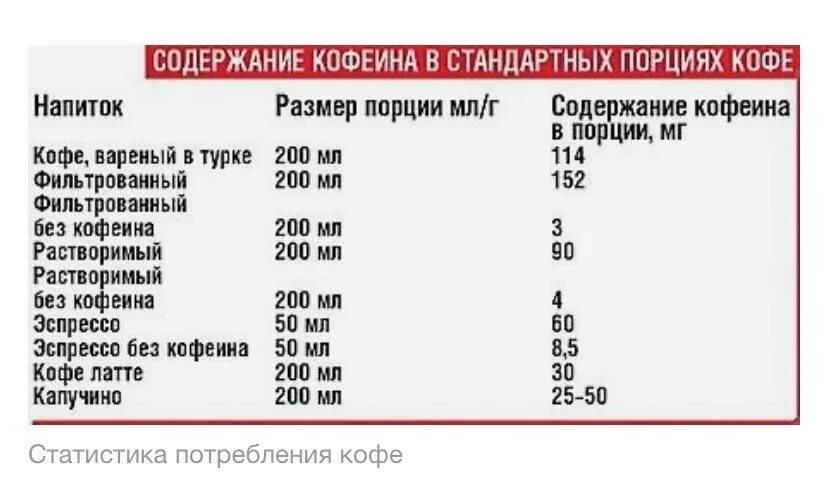 СОДЕРЖАНИЕ КОФЕИНА В СТАНДАРТНЫХ ПОРЦИЯХ КОФЕ

| Напиток | Размер порции мл/г | Содержание кофеина в порции, мг |
|---|---|---|
| Кофе, вареный в турке | 200 мл | 114 |
| Фильтрованный | 200 мл | 152 |
| Фильтрованный без кофеина | 200 мл | 3 |
| Растворимый | 200 мл | 90 |
| Растворимый без кофеина | 200 мл | 4 |
| Эспрессо | 50 мл | 60 |
| Эспрессо без кофеина | 50 мл | 8,5 |
| Кофе латте | 200 мл | 30 |
| Капучино | 200 мл | 25-50 |

Статистика потребления кофе